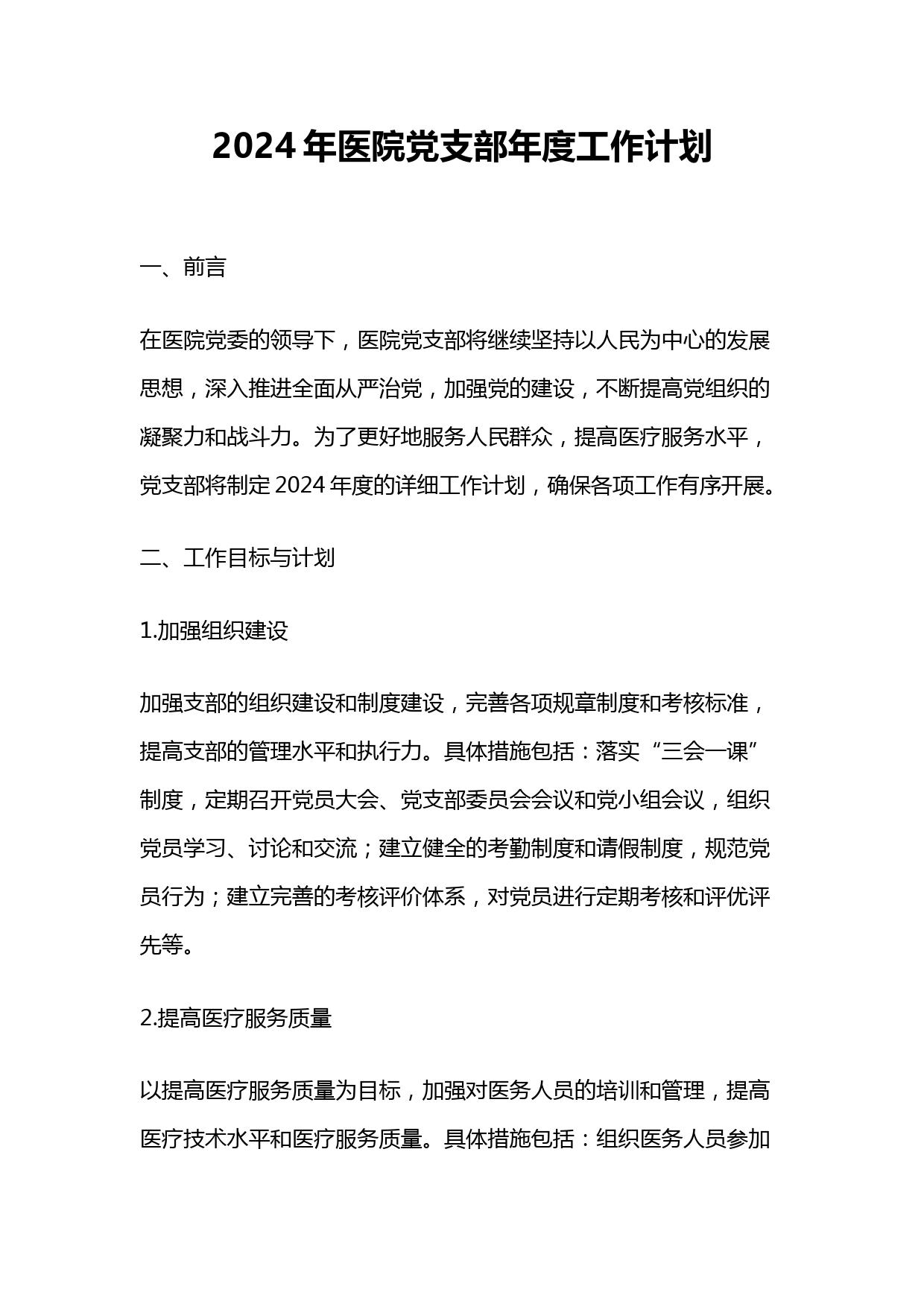 2024年医院党支部年度工作计划

一、前言

在医院党委的领导下，医院党支部将继续坚持以人民为中心的发展思想，深入推进全面从严治党，加强党的建设，不断提高党组织的凝聚力和战斗力。为了更好地服务人民群众，提高医疗服务水平，党支部将制定2024年度的详细工作计划，确保各项工作有序开展。

二、工作目标与计划

1.加强组织建设

加强支部的组织建设和制度建设，完善各项规章制度和考核标准，提高支部的管理水平和执行力。具体措施包括：落实“三会一课”制度，定期召开党员大会、党支部委员会会议和党小组会议，组织党员学习、讨论和交流；建立健全的考勤制度和请假制度，规范党员行为；建立完善的考核评价体系，对党员进行定期考核和评优评先等。

2.提高医疗服务质量

以提高医疗服务质量为目标，加强对医务人员的培训和管理，提高医疗技术水平和医疗服务质量。具体措施包括：组织医务人员参加